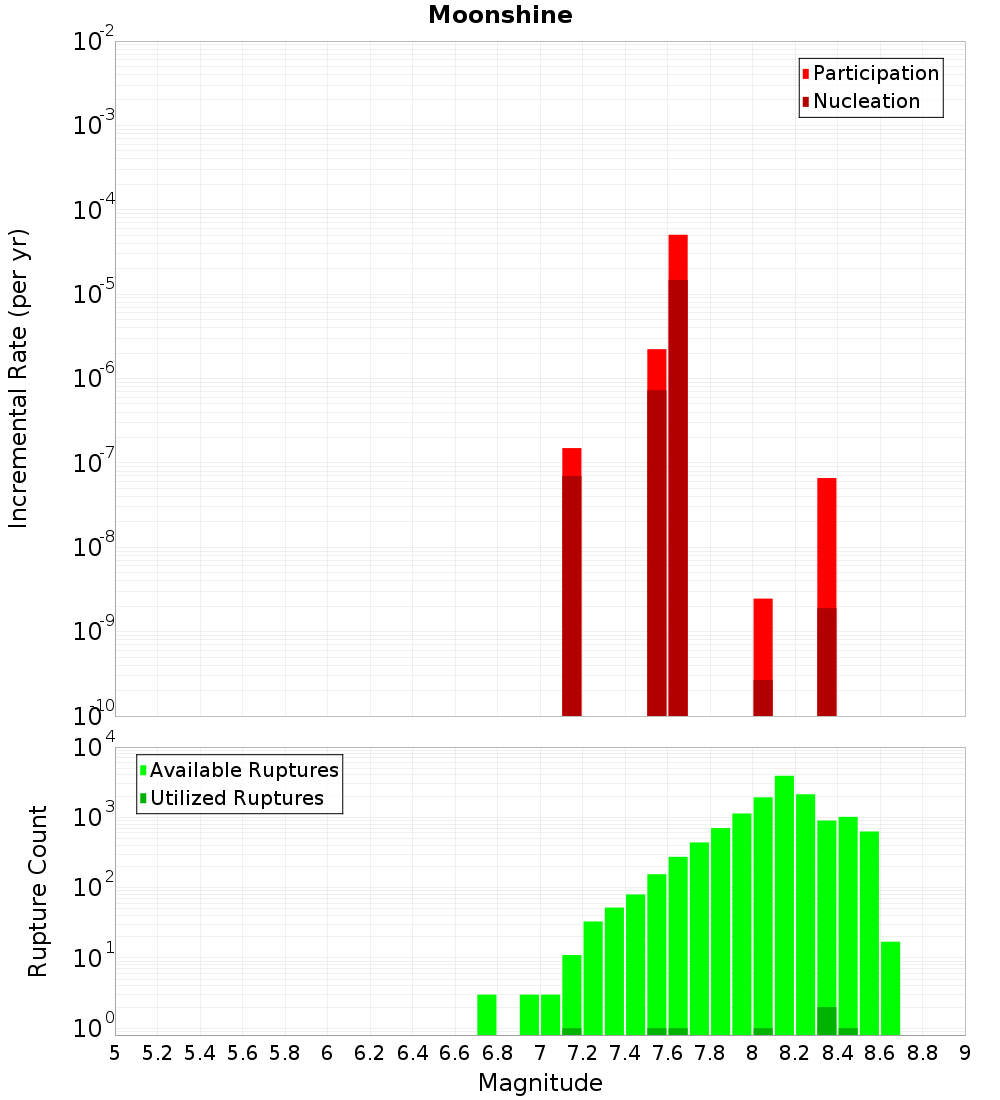 Moonshine

Participation
Nucleation

Incremental Rate (per yr)

$10^{-2}$
$10^{-3}$
$10^{-4}$
$10^{-5}$
$10^{-6}$
$10^{-7}$
$10^{-8}$
$10^{-9}$
$10^{-10}$

Available Ruptures
Utilized Ruptures

Rupture Count

$10^{4}$
$10^{3}$
$10^{2}$
$10^{1}$
$10^{0}$

5 5.2 5.4 5.6 5.8 6 6.2 6.4 6.6 6.8 7 7.2 7.4 7.6 7.8 8 8.2 8.4 8.6 8.8 9

Magnitude